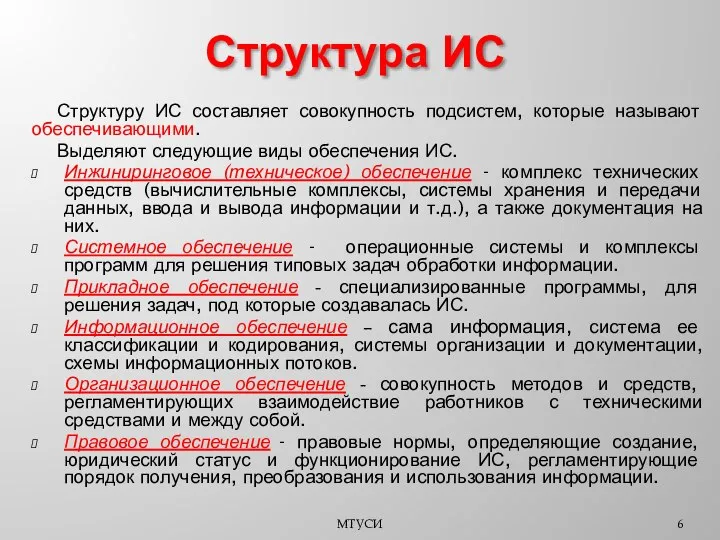 Структура ИС

Структуру ИС составляет совокупность подсистем, которые называют обеспечивающими.

Выделяют следующие виды обеспечения ИС.

Инжиниринговое (техническое) обеспечение - комплекс технических средств (вычислительные комплексы, системы хранения и передачи данных, ввода и вывода информации и т.д.), а также документация на них.

Системное обеспечение - операционные системы и комплексы программ для решения типовых задач обработки информации.

Прикладное обеспечение - специализированные программы, для решения задач, под которые создавалась ИС.

Информационное обеспечение – сама информация, система ее классификации и кодирования, системы организации и документации, схемы информационных потоков.

Организационное обеспечение - совокупность методов и средств, регламентирующих взаимодействие работников с техническими средствами и между собой.

Правовое обеспечение - правовые нормы, определяющие создание, юридический статус и функционирование ИС, регламентирующие порядок получения, преобразования и использования информации.

МТУСИ

6